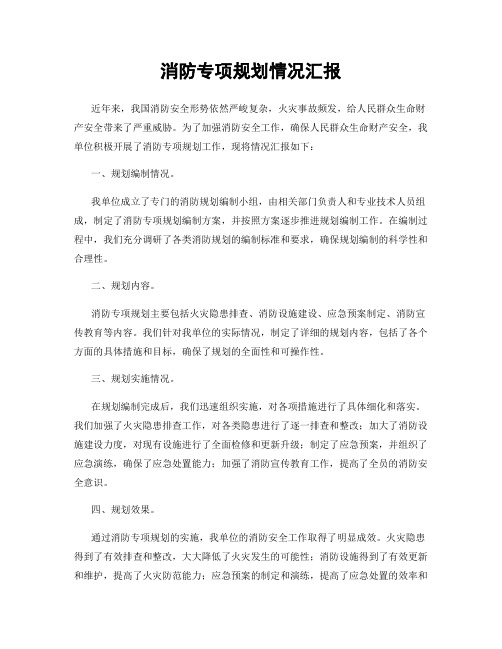 消防专项规划情况汇报

近年来，我国消防安全形势依然严峻复杂，火灾事故频发，给人民群众生命财产安全带来了严重威胁。为了加强消防安全工作，确保人民群众生命财产安全，我单位积极开展了消防专项规划工作，现将情况汇报如下：

一、规划编制情况。

我单位成立了专门的消防规划编制小组，由相关部门负责人和专业技术人员组成，制定了消防专项规划编制方案，并按照方案逐步推进规划编制工作。在编制过程中，我们充分调研了各类消防规划的编制标准和要求，确保规划编制的科学性和合理性。

二、规划内容。

消防专项规划主要包括火灾隐患排查、消防设施建设、应急预案制定、消防宣传教育等内容。我们针对我单位的实际情况，制定了详细的规划内容，包括了各个方面的具体措施和目标，确保了规划的全面性和可操作性。

三、规划实施情况。

在规划编制完成后，我们迅速组织实施，对各项措施进行了具体细化和落实。我们加强了火灾隐患排查工作，对各类隐患进行了逐一排查和整改；加大了消防设施建设力度，对现有设施进行了全面检修和更新升级；制定了应急预案，并组织了应急演练，确保了应急处置能力；加强了消防宣传教育工作，提高了全员的消防安全意识。

四、规划效果。

通过消防专项规划的实施，我单位的消防安全工作取得了明显成效。火灾隐患得到了有效排查和整改，大大降低了火灾发生的可能性；消防设施得到了有效更新和维护，提高了火灾防范能力；应急预案的制定和演练，提高了应急处置的效率和